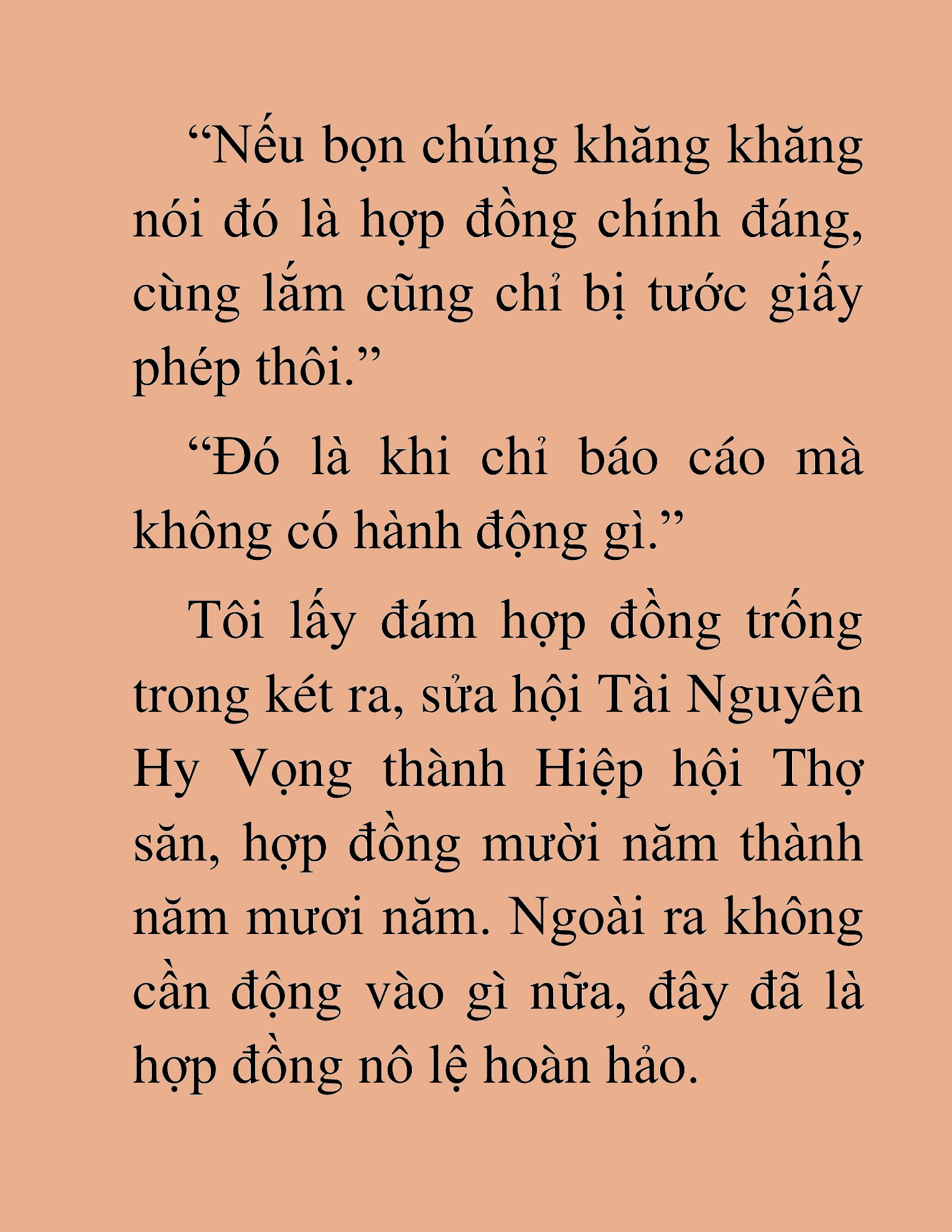 “Nếu bọn chúng khăng khăng nói đó là hợp đồng chính đáng, cùng lắm cũng chỉ bị tước giấy phép thôi.”

“Đó là khi chỉ báo cáo mà không có hành động gì.”

Tôi lấy đám hợp đồng trống trong két ra, sửa hội Tài Nguyên Hy Vọng thành Hiệp hội Thợ săn, hợp đồng mười năm thành năm mươi năm. Ngoài ra không cần động vào gì nữa, đây đã là hợp đồng nô lệ hoàn hảo.